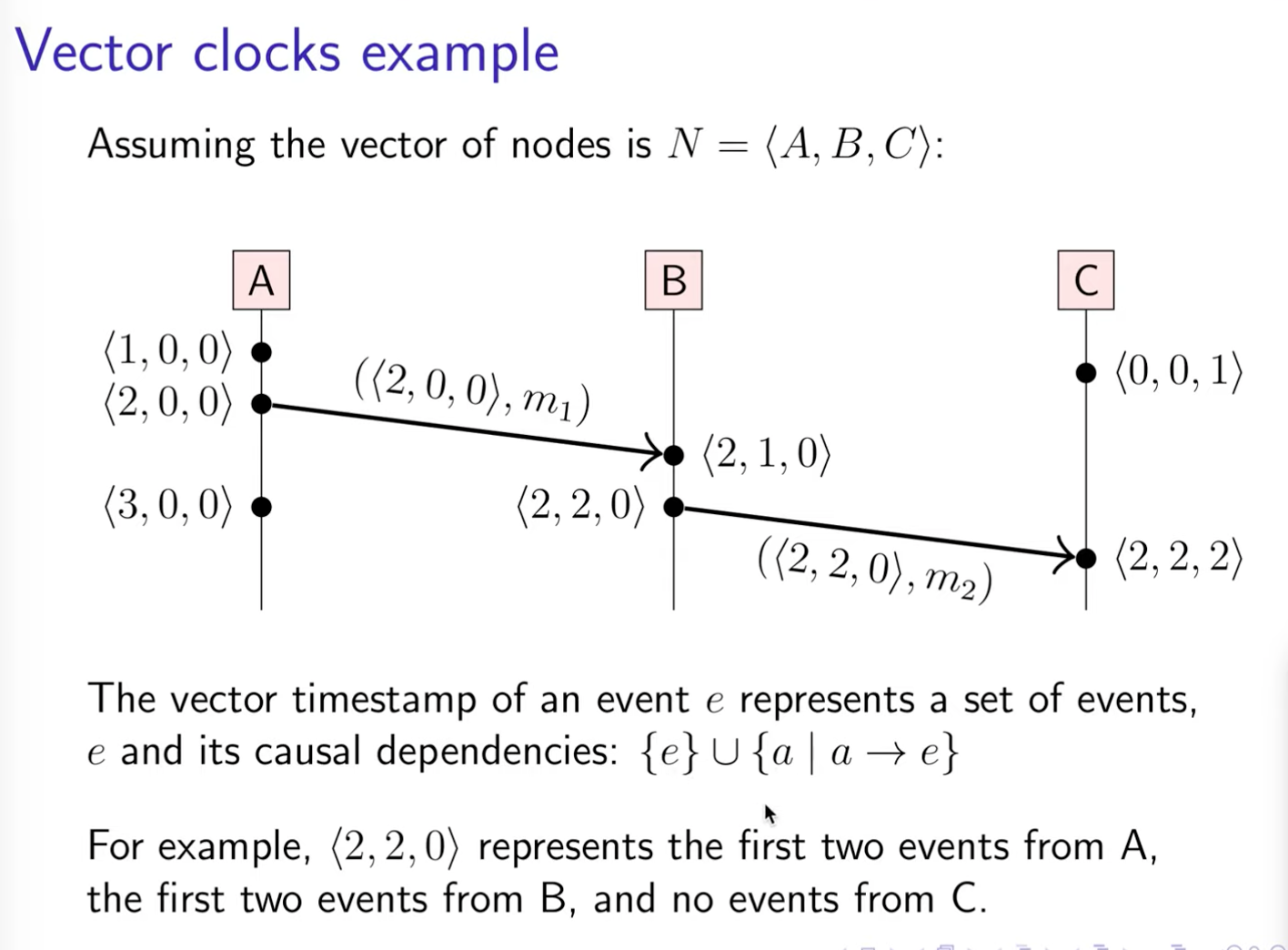 Vector clocks example

Assuming the vector of nodes is $N = \langle A, B, C \rangle$:

A

B

C

$\langle 1, 0, 0 \rangle$

$\langle 2, 0, 0 \rangle$

$(\langle 2, 0, 0 \rangle, m_1)$

$\langle 0, 0, 1 \rangle$

$\langle 2, 1, 0 \rangle$

$\langle 3, 0, 0 \rangle$

$\langle 2, 2, 0 \rangle$

$(\langle 2, 2, 0 \rangle, m_2)$

$\langle 2, 2, 2 \rangle$

The vector timestamp of an event $e$ represents a set of events, $e$ and its causal dependencies: $\{e\} \cup \{a \mid a \rightarrow e\}$

For example, $\langle 2, 2, 0 \rangle$ represents the first two events from A, the first two events from B, and no events from C.